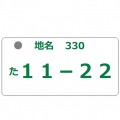 地名 330
た 11-22